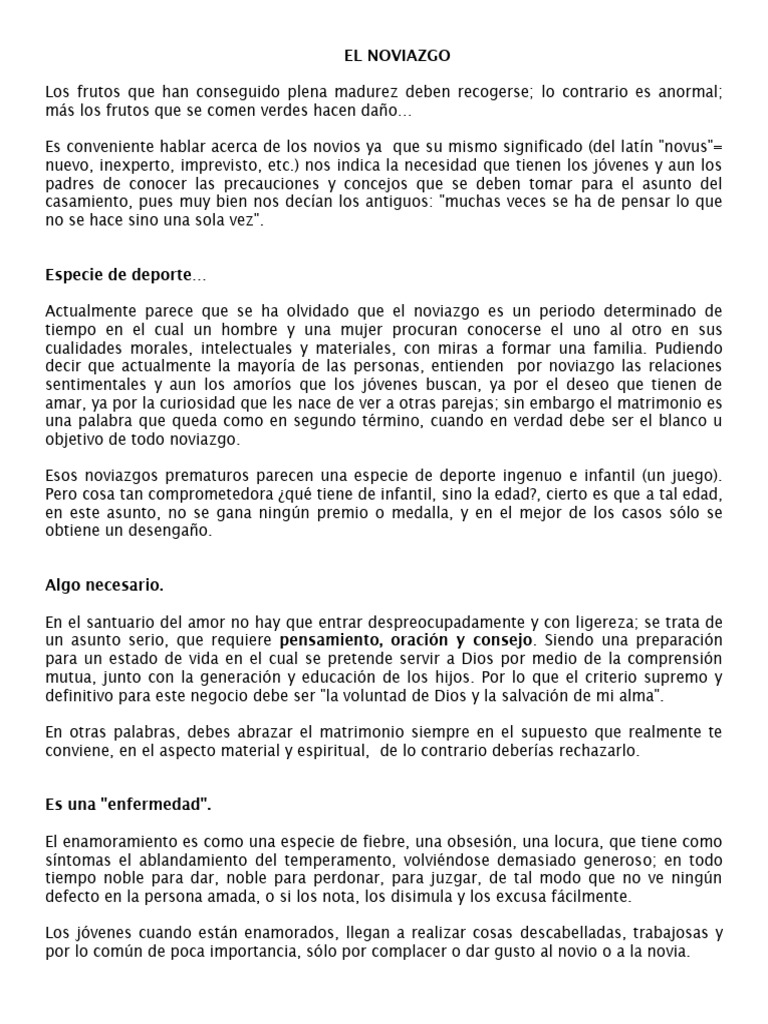 EL NOVIAZGO

Los frutos que han conseguido plena madurez deben recogerse; lo contrario es anormal; más los frutos que se comen verdes hacen daño...

Es conveniente hablar acerca de los novios ya que su mismo significado (del latín "novus"= nuevo, inexperto, imprevisto, etc.) nos indica la necesidad que tienen los jóvenes y aun los padres de conocer las precauciones y concejos que se deben tomar para el asunto del casamiento, pues muy bien nos decían los antiguos: "muchas veces se ha de pensar lo que no se hace sino una sola vez".

Especie de deporte...

Actualmente parece que se ha olvidado que el noviazgo es un periodo determinado de tiempo en el cual un hombre y una mujer procuran conocerse el uno al otro en sus cualidades morales, intelectuales y materiales, con miras a formar una familia. Pudiendo decir que actualmente la mayoría de las personas, entienden por noviazgo las relaciones sentimentales y aun los amoríos que los jóvenes buscan, ya por el deseo que tienen de amar, ya por la curiosidad que les nace de ver a otras parejas; sin embargo el matrimonio es una palabra que queda como en segundo término, cuando en verdad debe ser el blanco u objetivo de todo noviazgo.

Esos noviazgos prematuros parecen una especie de deporte ingenuo e infantil (un juego). Pero cosa tan comprometedora ¿qué tiene de infantil, sino la edad?, cierto es que a tal edad, en este asunto, no se gana ningún premio o medalla, y en el mejor de los casos sólo se obtiene un desengaño.

Algo necesario.

En el santuario del amor no hay que entrar despreocupadamente y con ligereza; se trata de un asunto serio, que requiere pensamiento, oración y consejo. Siendo una preparación para un estado de vida en el cual se pretende servir a Dios por medio de la comprensión mutua, junto con la generación y educación de los hijos. Por lo que el criterio supremo y definitivo para este negocio debe ser "la voluntad de Dios y la salvación de mi alma".

En otras palabras, debes abrazar el matrimonio siempre en el supuesto que realmente te conviene, en el aspecto material y espiritual, de lo contrario deberías rechazarlo.

Es una "enfermedad".

El enamoramiento es como una especie de fiebre, una obsesión, una locura, que tiene como síntomas el ablandamiento del temperamento, volviéndose demasiado generoso; en todo tiempo noble para dar, noble para perdonar, para juzgar, de tal modo que no ve ningún defecto en la persona amada, o si los nota, los disimula y los excusa fácilmente.

Los jóvenes cuando están enamorados, llegan a realizar cosas descabelladas, trabajosas y por lo común de poca importancia, sólo por complacer o dar gusto al novio o a la novia.